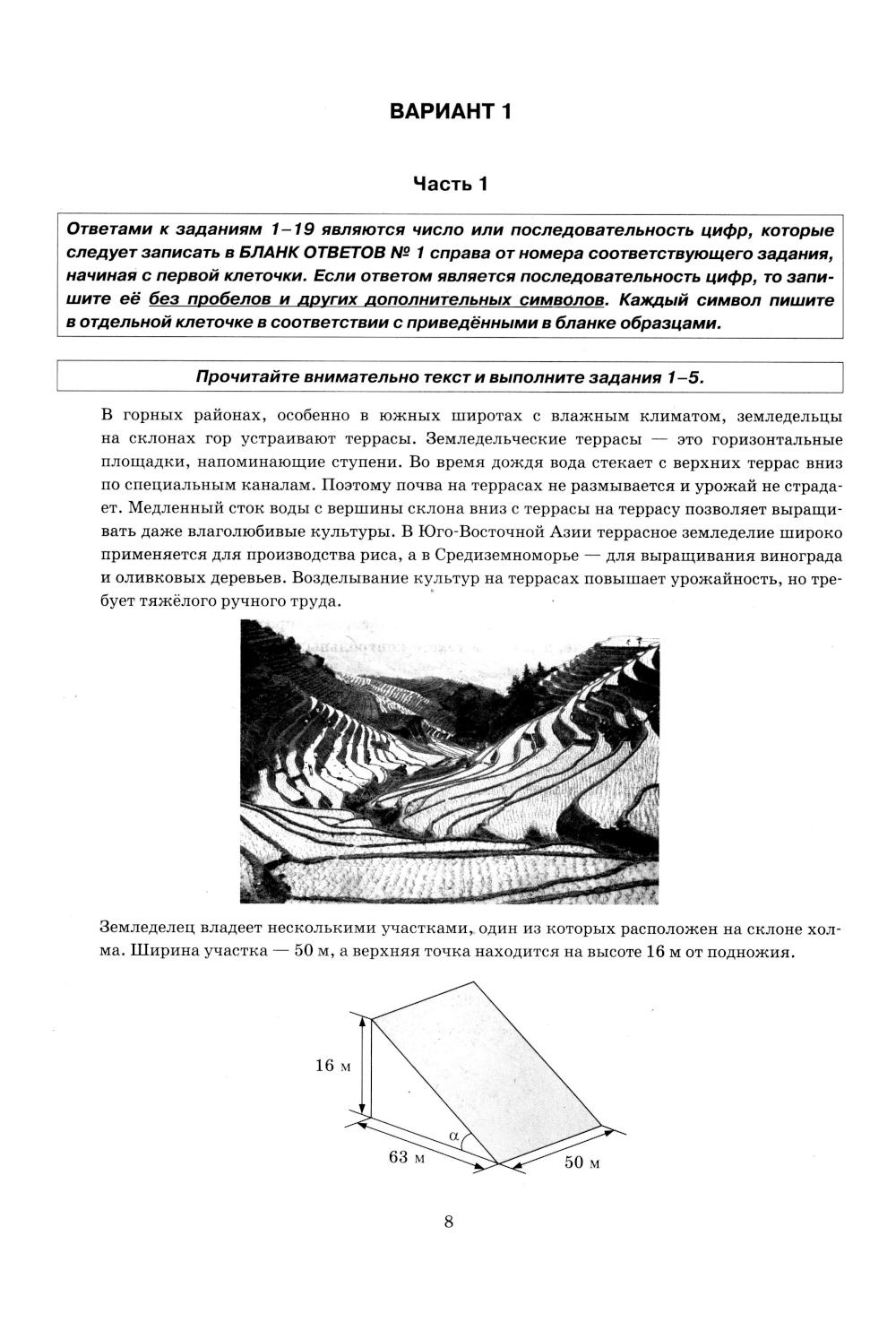 ВАРИАНТ 1

Часть 1

Ответами к заданиям 1–19 являются число или последовательность цифр, которые следует записать в БЛАНК ОТВЕТОВ № 1 справа от номера соответствующего задания, начиная с первой клеточки. Если ответом является последовательность цифр, то запишите её без пробелов и других дополнительных символов. Каждый символ пишите в отдельной клеточке в соответствии с приведёнными в бланке образцами.

Прочитайте внимательно текст и выполните задания 1–5.

В горных районах, особенно в южных широтах с влажным климатом, земледельцы на склонах гор устраивают террасы. Земледельческие террасы — это горизонтальные площадки, напоминающие ступени. Во время дождя вода стекает с верхних террас вниз по специальным каналам. Поэтому почва на террасах не размывается и урожай не страдает. Медленный сток воды с вершины склона вниз с террасы на террасу позволяет выращивать даже влаголюбивые культуры. В Юго-Восточной Азии террасное земледелие широко применяется для производства риса, а в Средиземноморье — для выращивания винограда и оливковых деревьев. Возделывание культур на террасах повышает урожайность, но требует тяжёлого ручного труда.

Земледелец владеет несколькими участками, один из которых расположен на склоне холма. Ширина участка — 50 м, а верхняя точка находится на высоте 16 м от подножия.

16 м
$\alpha$
63 м
50 м

8